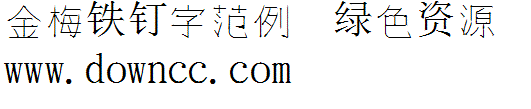 金梅铁钉字范例　绿色资源
www.downcc.com